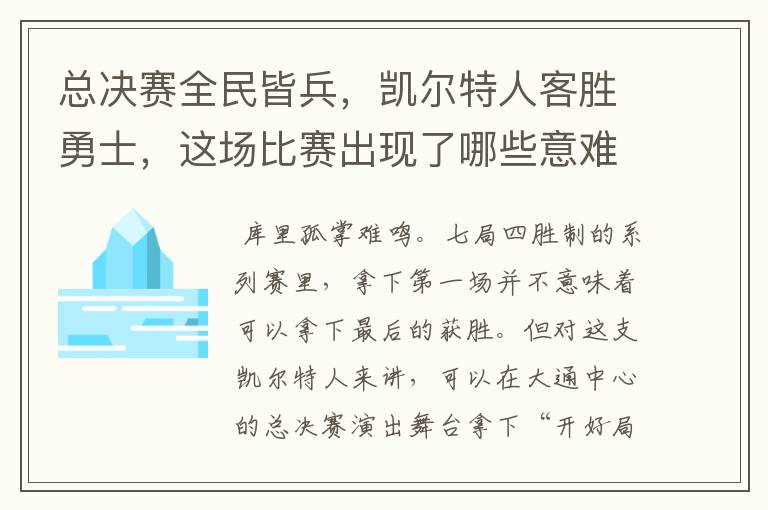 总决赛全民皆兵，凯尔特人客胜勇士，这场比赛出现了哪些意难

库里孤掌难鸣。七局四胜制的系列赛里，拿下第一场并不意味着可以拿下最后的获胜。但对这支凯尔特人来讲，可以在大通中心的总决赛演出舞台拿下“开好局